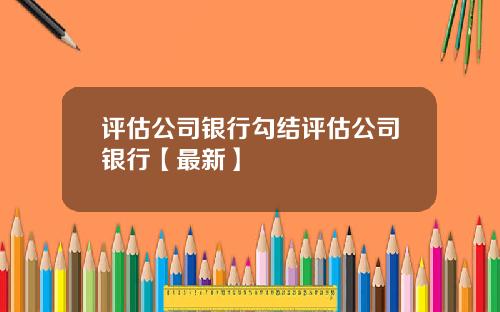 评估公司银行勾结评估公司银行【最新】